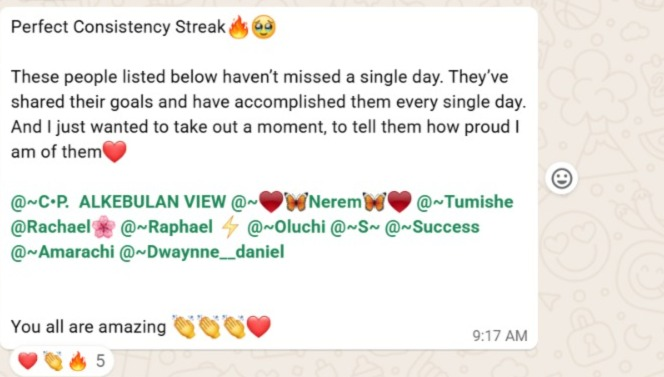 Perfect Consistency Streak🔥🥹

These people listed below haven't missed a single day. They've shared their goals and have accomplished them every single day. And I just wanted to take out a moment, to tell them how proud I am of them❤️

@~C•P. ALKEBULAN VIEW @~❤️🦋Nerem🦋❤️ @~Tumishe @Rachael🌸 @~Raphael ⚡ @~Oluchi @~S~ @~Success @~Amarachi @~Dwaynne__daniel

You all are amazing 👏👏👏❤️

9:17 AM

❤️👏🔥 5